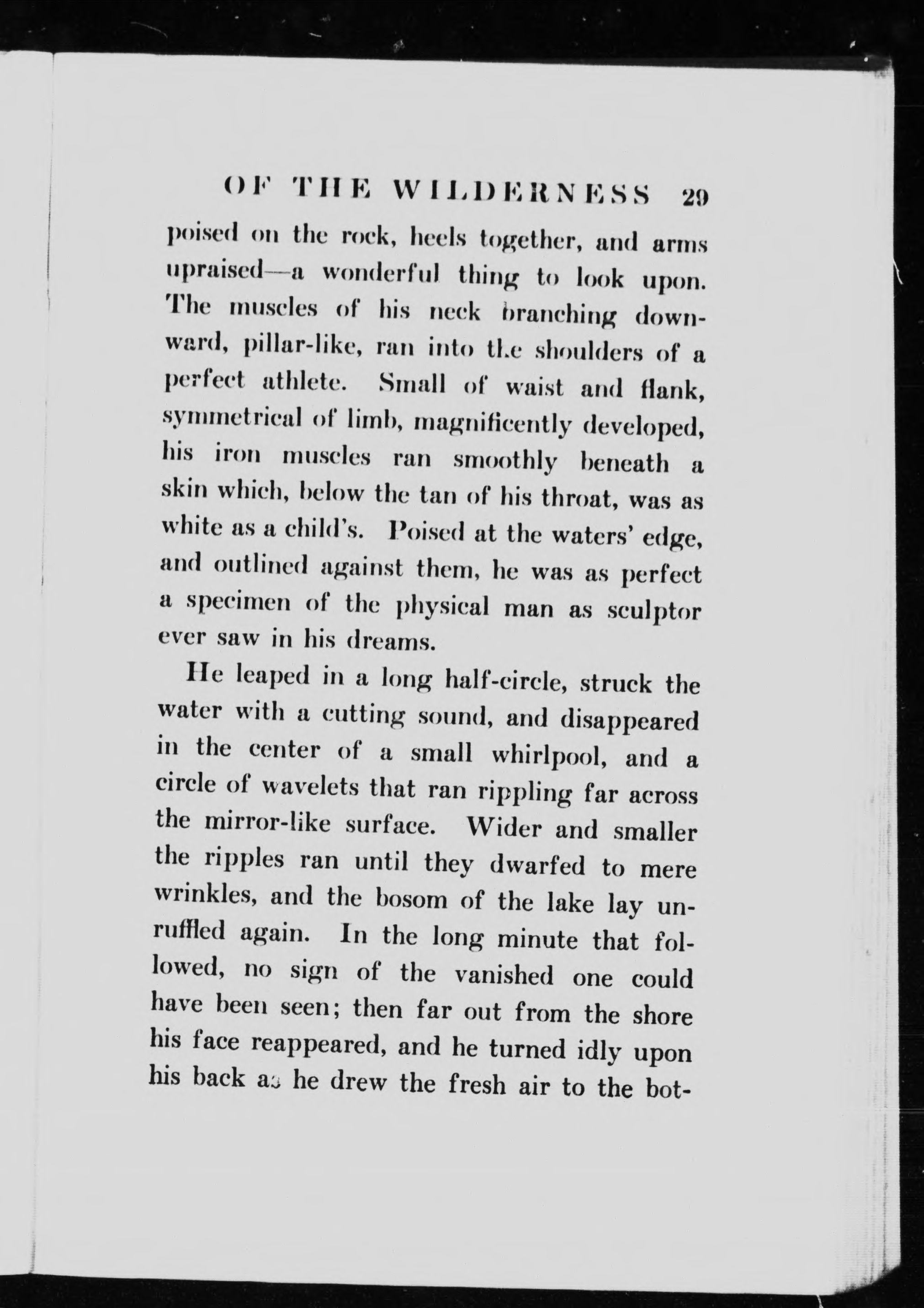 OF THE WILDERNESS 29

poised on the rock, heels together, and arms upraised—a wonderful thing to look upon. The muscles of his neck branching downward, pillar-like, ran into the shoulders of a perfect athlete. Small of waist and flank, symmetrical of limb, magnificently developed, his iron muscles ran smoothly beneath a skin which, below the tan of his throat, was as white as a child's. Poised at the waters' edge, and outlined against them, he was as perfect a specimen of the physical man as sculptor ever saw in his dreams.

He leaped in a long half-circle, struck the water with a cutting sound, and disappeared in the center of a small whirlpool, and a circle of wavelets that ran rippling far across the mirror-like surface. Wider and smaller the ripples ran until they dwarfed to mere wrinkles, and the bosom of the lake lay unruffled again. In the long minute that followed, no sign of the vanished one could have been seen; then far out from the shore his face reappeared, and he turned idly upon his back as he drew the fresh air to the bot-